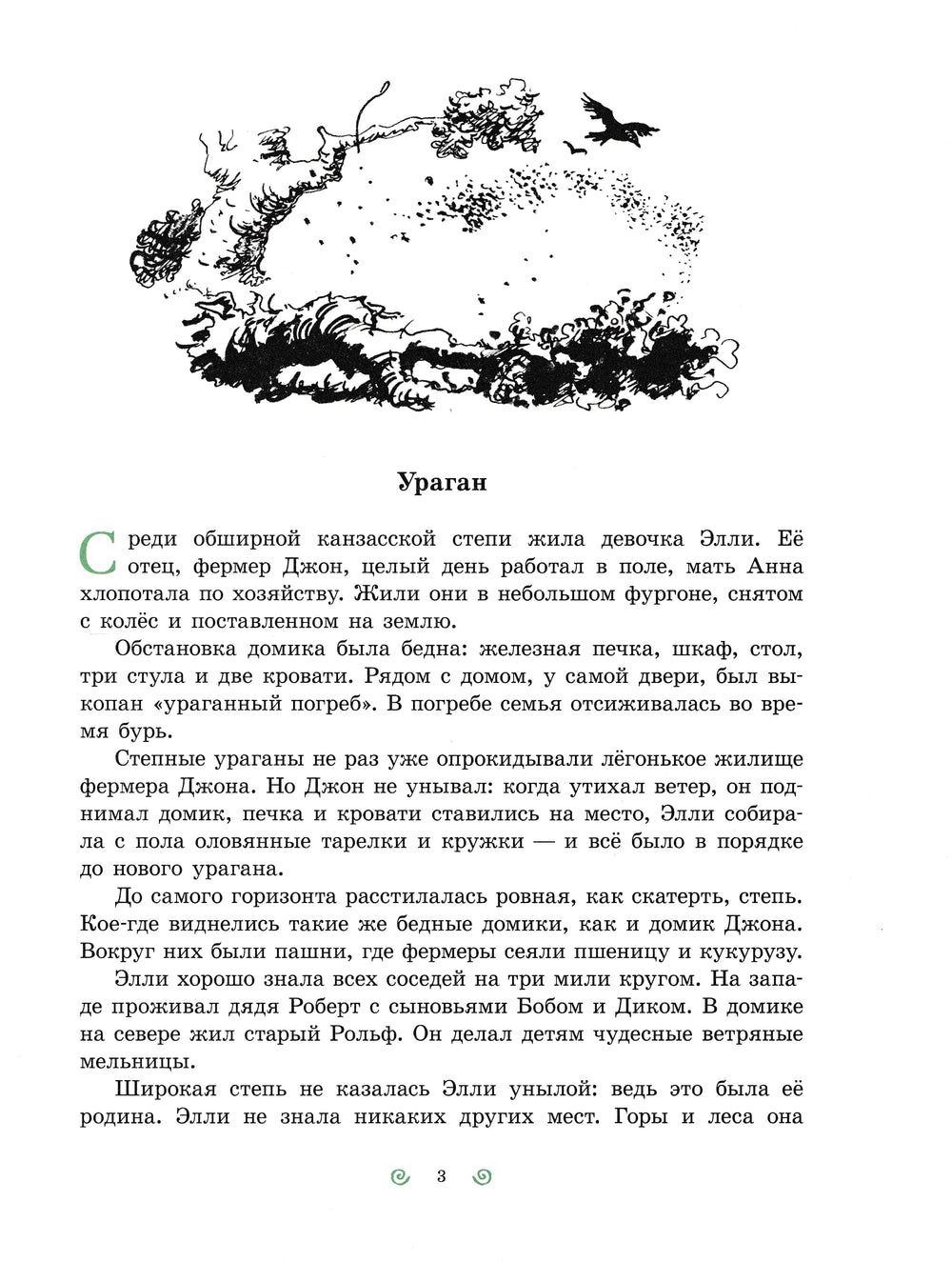 Ураган

Среди обширной канзасской степи жила девочка Элли. Её отец, фермер Джон, целый день работал в поле, мать Анна хлопотала по хозяйству. Жили они в небольшом фургоне, снятом с колёс и поставленном на землю.

Обстановка домика была бедна: железная печка, шкаф, стол, три стула и две кровати. Рядом с домом, у самой двери, был выкопан «ураганный погреб». В погребе семья отсиживалась во время бурь.

Степные ураганы не раз уже опрокидывали лёгонькое жилище фермера Джона. Но Джон не унывал: когда утихал ветер, он поднимал домик, печка и кровати ставились на место, Элли собирала с пола оловянные тарелки и кружки — и всё было в порядке до нового урагана.

До самого горизонта расстилалась ровная, как скатерть, степь. Кое-где виднелись такие же бедные домики, как и домик Джона. Вокруг них были пашни, где фермеры сеяли пшеницу и кукурузу.

Элли хорошо знала всех соседей на три мили кругом. На западе проживал дядя Роберт с сыновьями Бобом и Диком. В домике на севере жил старый Рольф. Он делал детям чудесные ветряные мельницы.

Широкая степь не казалась Элли унылой: ведь это была её родина. Элли не знала никаких других мест. Горы и леса она

3